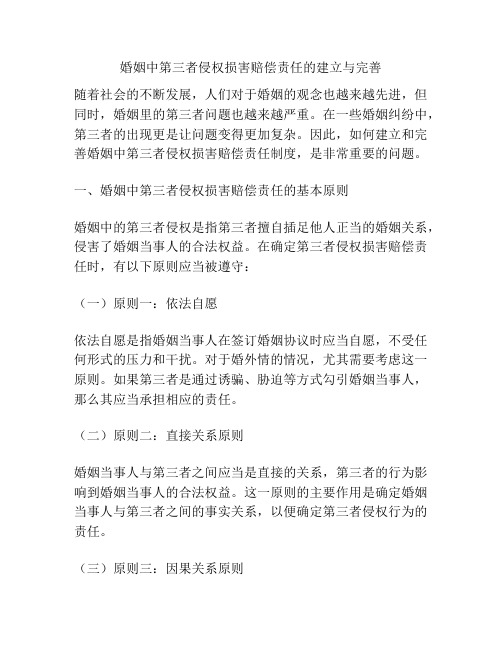 婚姻中第三者侵权损害赔偿责任的建立与完善

随着社会的不断发展，人们对于婚姻的观念也越来越先进，但同时，婚姻里的第三者问题也越来越严重。在一些婚姻纠纷中，第三者的出现更是让问题变得更加复杂。因此，如何建立和完善婚姻中第三者侵权损害赔偿责任制度，是非常重要的问题。

一、婚姻中第三者侵权损害赔偿责任的基本原则

婚姻中的第三者侵权是指第三者擅自插足他人正当的婚姻关系，侵害了婚姻当事人的合法权益。在确定第三者侵权损害赔偿责任时，有以下原则应当被遵守：

（一）原则一：依法自愿

依法自愿是指婚姻当事人在签订婚姻协议时应当自愿，不受任何形式的压力和干扰。对于婚外情的情况，尤其需要考虑这一原则。如果第三者是通过诱骗、胁迫等方式勾引婚姻当事人，那么其应当承担相应的责任。

（二）原则二：直接关系原则

婚姻当事人与第三者之间应当是直接的关系，第三者的行为影响到婚姻当事人的合法权益。这一原则的主要作用是确定婚姻当事人与第三者之间的事实关系，以便确定第三者侵权行为的责任。

（三）原则三：因果关系原则